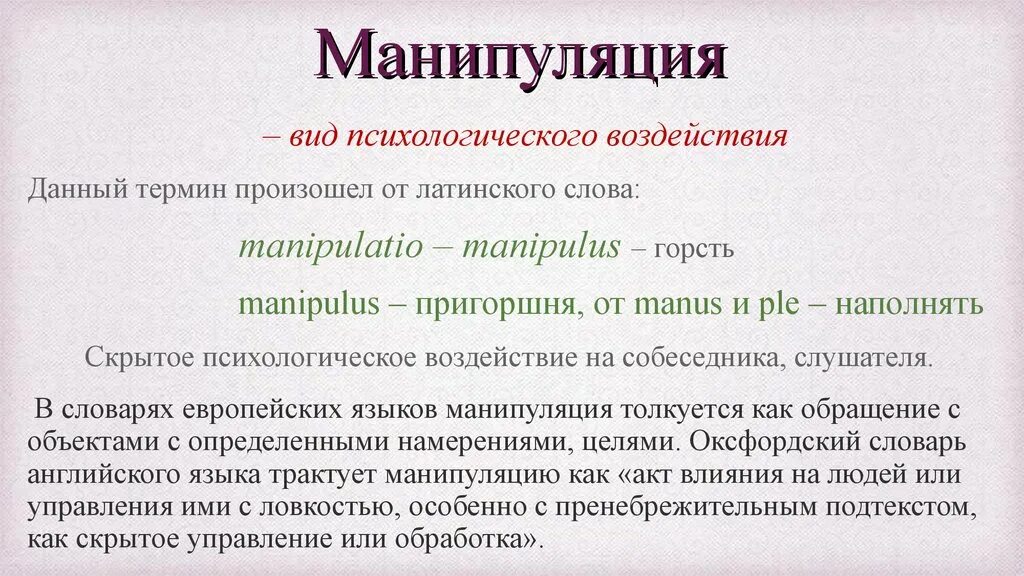 Манипуляция

– вид психологического воздействия

Данный термин произошел от латинского слова:

manipulatio – manipulus – горсть

manipulus – пригоршня, от manus и ple – наполнять

Скрытое психологическое воздействие на собеседника, слушателя.

В словарях европейских языков манипуляция толкуется как обращение с объектами с определенными намерениями, целями. Оксфордский словарь английского языка трактует манипуляцию как «акт влияния на людей или управления ими с ловкостью, особенно с пренебрежительным подтекстом, как скрытое управление или обработка».